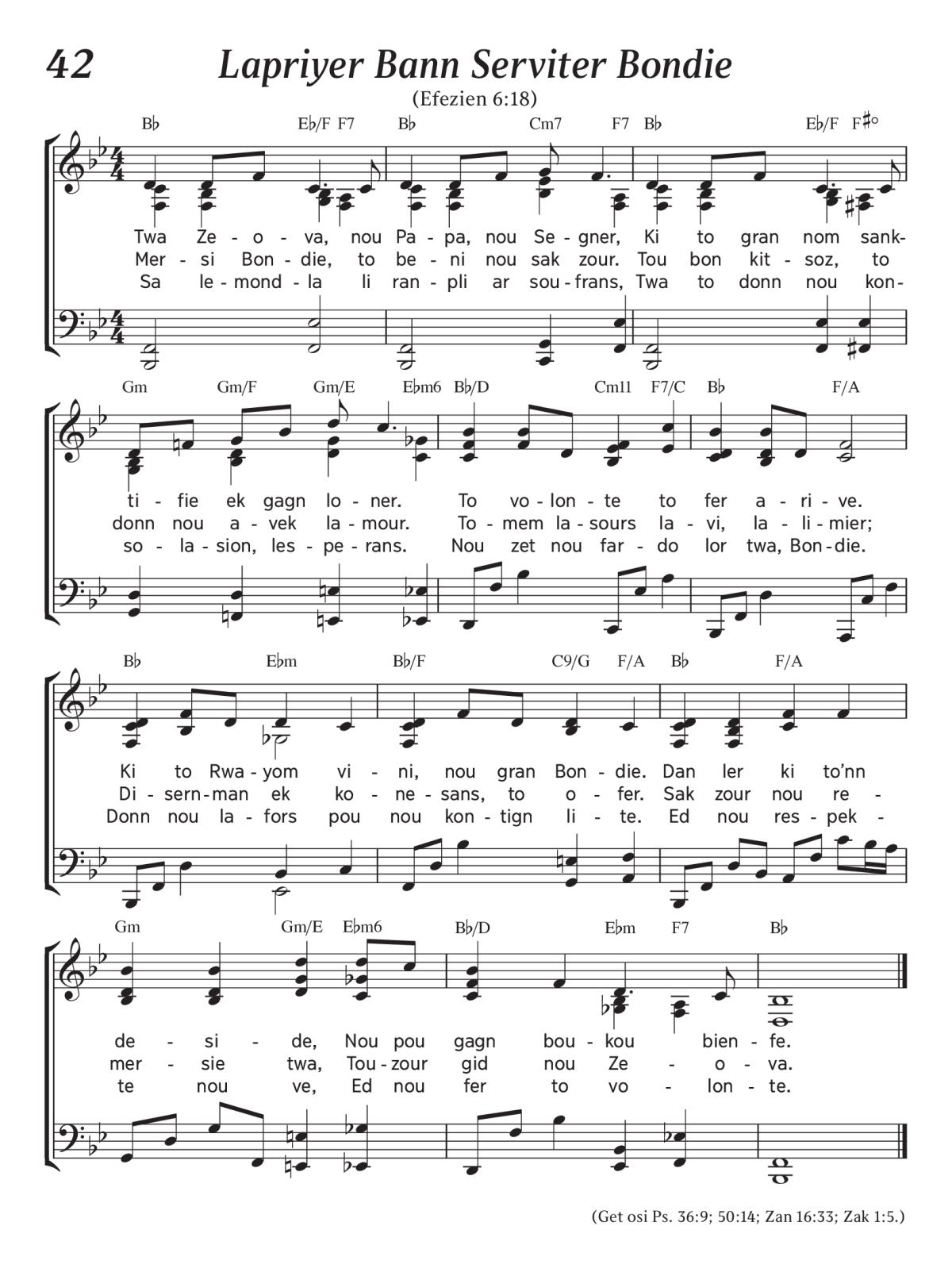 42 Lapriyer Bann Serviter Bondie

(Efezien 6:18)

B♭ E♭/F F7 B♭ Cm7 F7 B♭ E♭/F F♯°

Twa Ze - o - va, nou Pa - pa, nou Se - gner, Ki to gran nom sank-
Mer - si Bon - die, to be - ni nou sak zour. Tou bon kit - soz, to
Sa le - mond - la li ran - pli ar sou - frans, Twa to donn nou kon-

Gm Gm/F Gm/E E♭m6 B♭/D Cm11 F7/C B♭ F/A

ti - fie ek gagn lo - ner. To vo - lon - te to fer a - ri - ve.
donn nou a - vek la - mour. To - mem la - sours la - vi, la - li - mier;
so - la - sion, les - pe - rans. Nou zet nou far - do lor twa, Bon - die.

B♭ E♭m B♭/F C9/G F/A B♭ F/A

Ki to Rwa - yom vi - ni, nou gran Bon - die. Dan ler ki to'nn
Di - sern - man ek ko - ne - sans, to o - fer. Sak zour nou re -
Donn nou la - fors pou nou kon - tign li - te. Ed nou res - pek -

Gm Gm/E E♭m6 B♭/D E♭m F7 B♭

de - si - de, Nou pou gagn bou - kou bien - fe.
mer - sie twa, Tou - zour gid nou Ze - o - va.
te nou ve, Ed nou fer to vo - lon - te.

(Get osi Ps. 36:9; 50:14; Zan 16:33; Zak 1:5.)